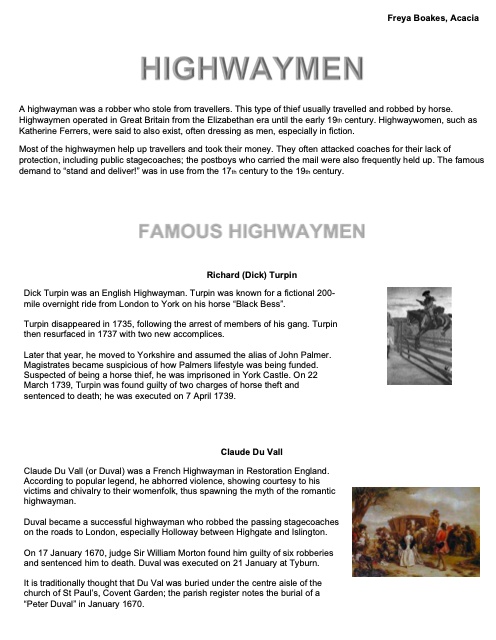 Freya Boakes, Acacia

HIGHWAYMEN

A highwayman was a robber who stole from travellers. This type of thief usually travelled and robbed by horse. Highwaymen operated in Great Britain from the Elizabethan era until the early 19th century. Highwaywomen, such as Katherine Ferrers, were said to also exist, often dressing as men, especially in fiction.

Most of the highwaymen help up travellers and took their money. They often attacked coaches for their lack of protection, including public stagecoaches; the postboys who carried the mail were also frequently held up. The famous demand to "stand and deliver!" was in use from the 17th century to the 19th century.

FAMOUS HIGHWAYMEN

Richard (Dick) Turpin

Dick Turpin was an English Highwayman. Turpin was known for a fictional 200-mile overnight ride from London to York on his horse "Black Bess".

Turpin disappeared in 1735, following the arrest of members of his gang. Turpin then resurfaced in 1737 with two new accomplices.

Later that year, he moved to Yorkshire and assumed the alias of John Palmer. Magistrates became suspicious of how Palmers lifestyle was being funded. Suspected of being a horse thief, he was imprisoned in York Castle. On 22 March 1739, Turpin was found guilty of two charges of horse theft and sentenced to death; he was executed on 7 April 1739.

Claude Du Vall

Claude Du Vall (or Duval) was a French Highwayman in Restoration England. According to popular legend, he abhorred violence, showing courtesy to his victims and chivalry to their womenfolk, thus spawning the myth of the romantic highwayman.

Duval became a successful highwayman who robbed the passing stagecoaches on the roads to London, especially Holloway between Highgate and Islington.

On 17 January 1670, judge Sir William Morton found him guilty of six robberies and sentenced him to death. Duval was executed on 21 January at Tyburn.

It is traditionally thought that Du Val was buried under the centre aisle of the church of St Paul's, Covent Garden; the parish register notes the burial of a "Peter Duval" in January 1670.